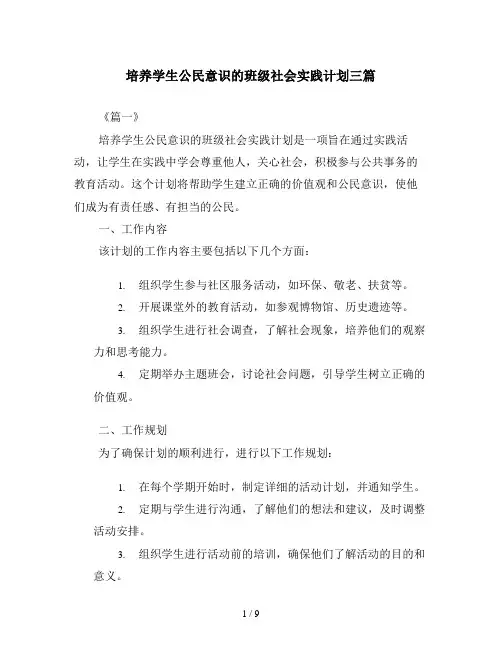 培养学生公民意识的班级社会实践计划三篇

《篇一》

培养学生公民意识的班级社会实践计划是一项旨在通过实践活动，让学生在实践中学会尊重他人，关心社会，积极参与公共事务的教育活动。这个计划将帮助学生建立正确的价值观和公民意识，使他们成为有责任感、有担当的公民。

一、工作内容

该计划的工作内容主要包括以下几个方面：

1. 组织学生参与社区服务活动，如环保、敬老、扶贫等。

2. 开展课堂外的教育活动，如参观博物馆、历史遗迹等。

3. 组织学生进行社会调查，了解社会现象，培养他们的观察力和思考能力。

4. 定期举办主题班会，讨论社会问题，引导学生树立正确的价值观。

二、工作规划

为了确保计划的顺利进行，进行以下工作规划：

1. 在每个学期开始时，制定详细的活动计划，并通知学生。

2. 定期与学生进行沟通，了解他们的想法和建议，及时调整活动安排。

3. 组织学生进行活动前的培训，确保他们了解活动的目的和意义。

1 / 9